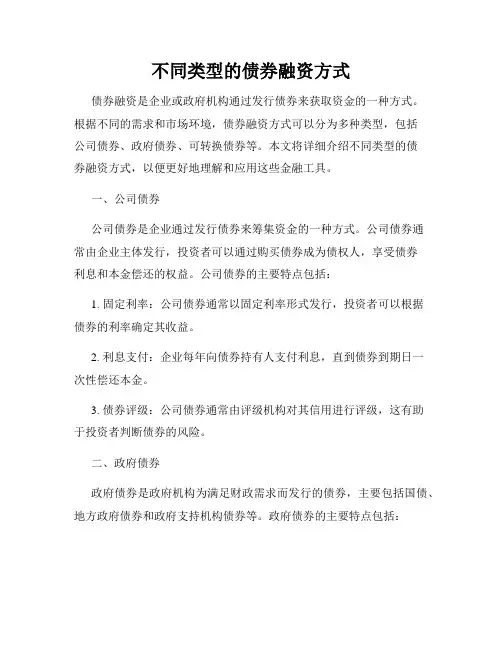 不同类型的债券融资方式

债券融资是企业或政府机构通过发行债券来获取资金的一种方式。根据不同的需求和市场环境，债券融资方式可以分为多种类型，包括公司债券、政府债券、可转换债券等。本文将详细介绍不同类型的债券融资方式，以便更好地理解和应用这些金融工具。

一、公司债券

公司债券是企业通过发行债券来筹集资金的一种方式。公司债券通常由企业主体发行，投资者可以通过购买债券成为债权人，享受债券利息和本金偿还的权益。公司债券的主要特点包括：

1. 固定利率：公司债券通常以固定利率形式发行，投资者可以根据债券的利率确定其收益。

2. 利息支付：企业每年向债券持有人支付利息，直到债券到期日一次性偿还本金。

3. 债券评级：公司债券通常由评级机构对其信用进行评级，这有助于投资者判断债券的风险。

二、政府债券

政府债券是政府机构为满足财政需求而发行的债券，主要包括国债、地方政府债券和政府支持机构债券等。政府债券的主要特点包括：